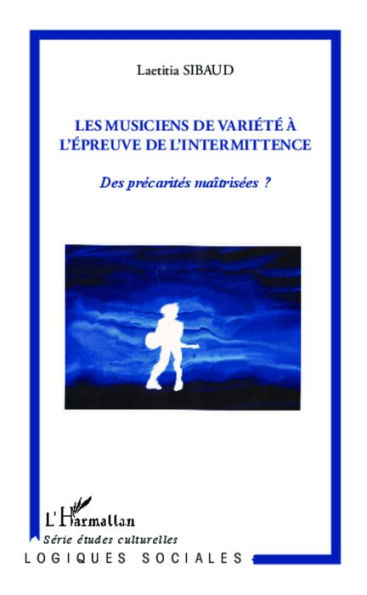 Laetitia SIBAUD

LES MUSICIENS DE VARIÉTÉ À L'ÉPREUVE DE L'INTERMITTENCE

Des précarités maîtrisées ?

L'Harmattan

Série études culturelles

LOGIQUES SOCIALES